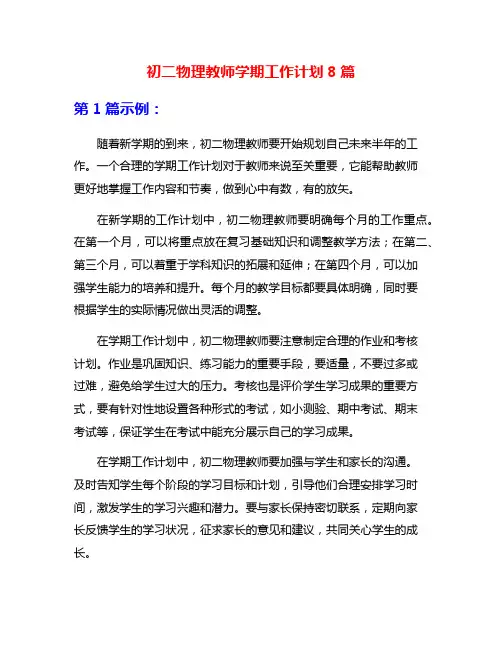 初二物理教师学期工作计划 8 篇

第 1 篇示例：

随着新学期的到来，初二物理教师要开始规划自己未来半年的工作。一个合理的学期工作计划对于教师来说至关重要，它能帮助教师更好地掌握工作内容和节奏，做到心中有数，有的放矢。

在新学期的工作计划中，初二物理教师要明确每个月的工作重点。在第一个月，可以将重点放在复习基础知识和调整教学方法；在第二、第三个月，可以着重于学科知识的拓展和延伸；在第四个月，可以加强学生能力的培养和提升。每个月的教学目标都要具体明确，同时要根据学生的实际情况做出灵活的调整。

在学期工作计划中，初二物理教师要注意制定合理的作业和考核计划。作业是巩固知识、练习能力的重要手段，要适量，不要过多或过难，避免给学生过大的压力。考核也是评价学生学习成果的重要方式，要有针对性地设置各种形式的考试，如小测验、期中考试、期末考试等，保证学生在考试中能充分展示自己的学习成果。

在学期工作计划中，初二物理教师要加强与学生和家长的沟通。及时告知学生每个阶段的学习目标和计划，引导他们合理安排学习时间，激发学生的学习兴趣和潜力。要与家长保持密切联系，定期向家长反馈学生的学习状况，征求家长的意见和建议，共同关心学生的成长。